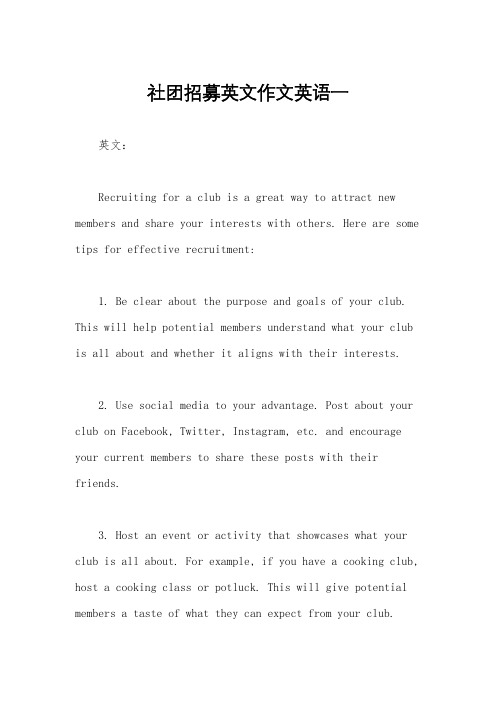 社团招募英文作文英语一

英文：

Recruiting for a club is a great way to attract new members and share your interests with others. Here are some tips for effective recruitment:

1. Be clear about the purpose and goals of your club. This will help potential members understand what your club is all about and whether it aligns with their interests.

2. Use social media to your advantage. Post about your club on Facebook, Twitter, Instagram, etc. and encourage your current members to share these posts with their friends.

3. Host an event or activity that showcases what your club is all about. For example, if you have a cooking club, host a cooking class or potluck. This will give potential members a taste of what they can expect from your club.